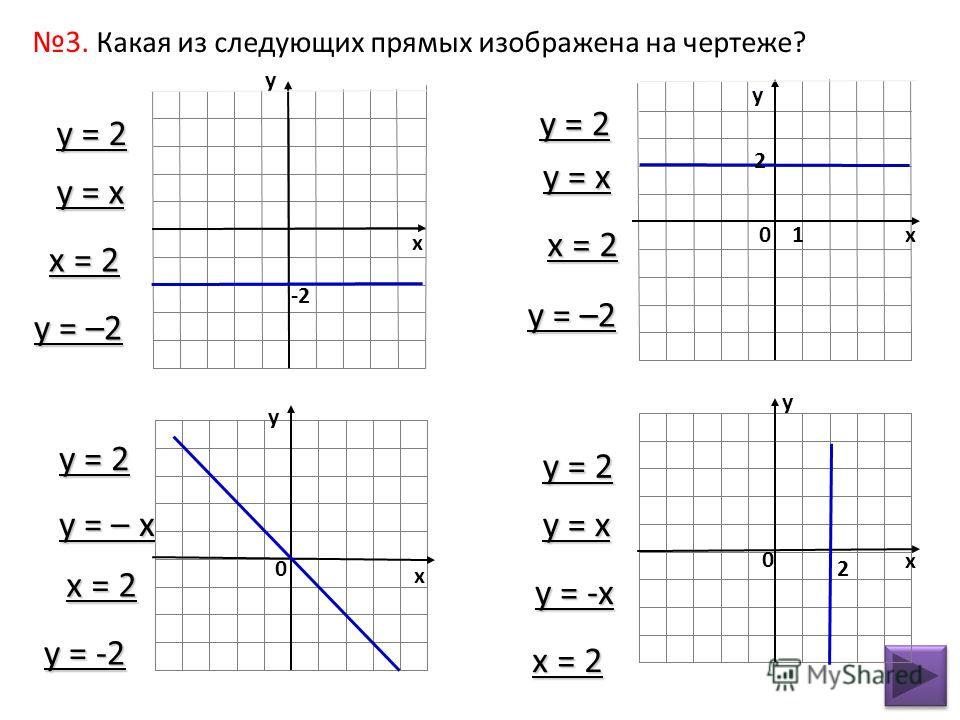 №3. Какая из следующих прямых изображена на чертеже?

y = 2
y = x
x = 2
y = –2

y
x
-2

y = 2
y = x
x = 2
y = –2

y
2
0 1
x

y = 2
y = – x
x = 2
y = -2

y
0
x

y = 2
y = x
y = -x
x = 2

y
0
2
x

MyShared